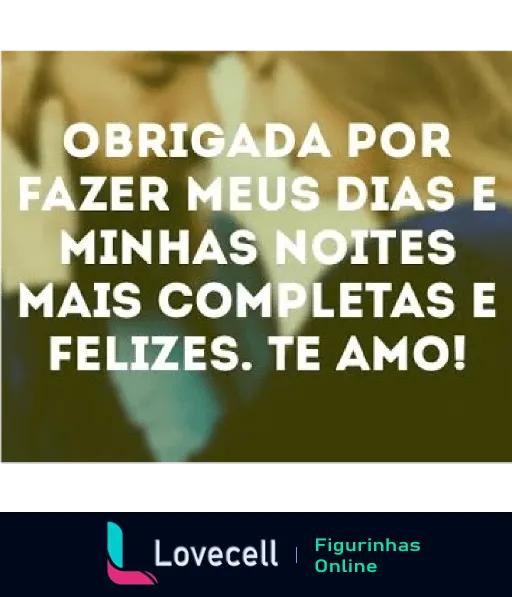 OBRIGADA POR FAZER MEUS DIAS E MINHAS NOITES MAIS COMPLETAS E FELIZES. TE AMO!

Lovecell | Figurinhas Online